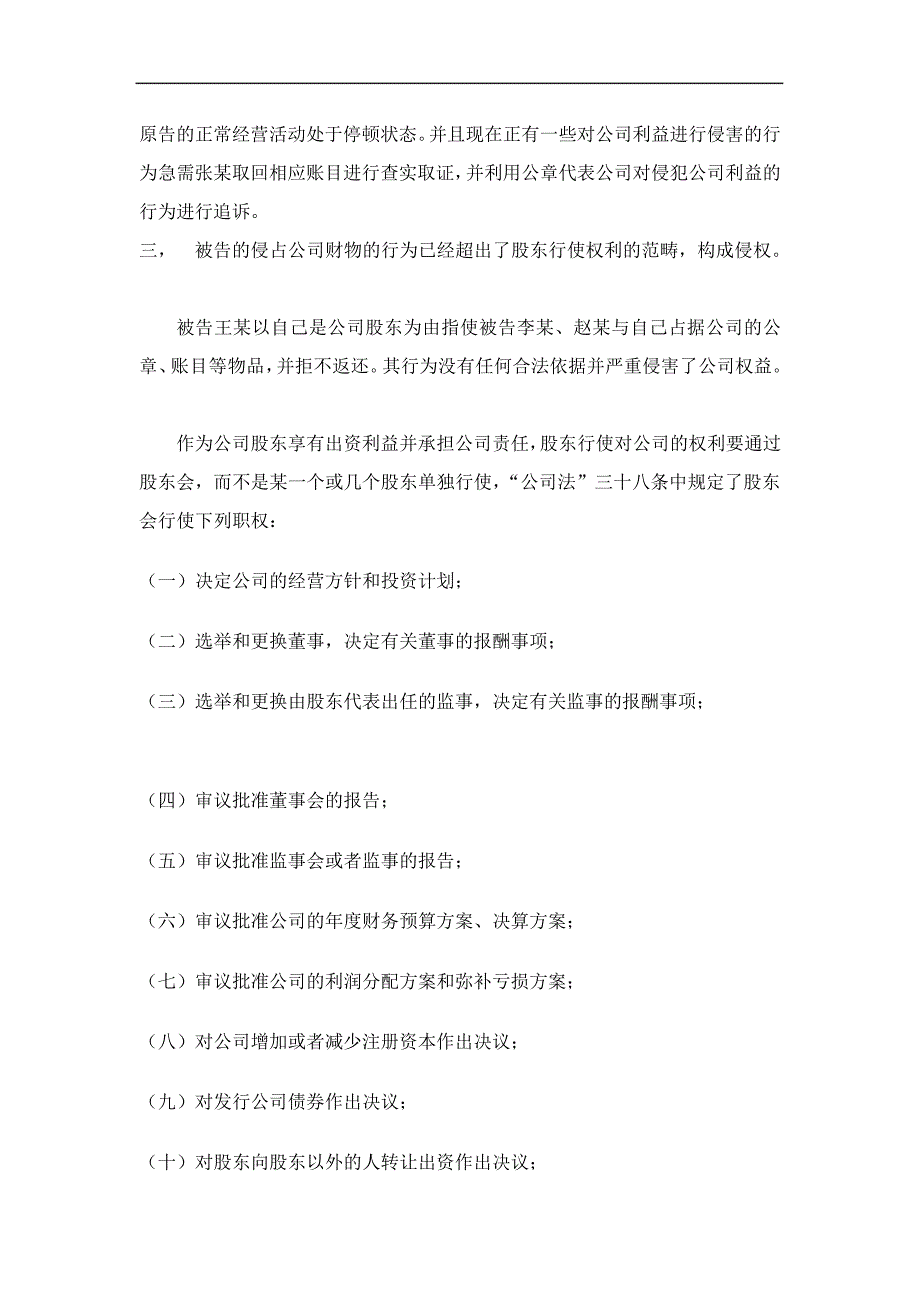 原告的正常经营活动处于停顿状态。并且现在正有一些对公司利益进行侵害的行为急需张某取回相应账目进行查实取证，并利用公章代表公司对侵犯公司利益的行为进行追诉。

三，　被告的侵占公司财物的行为已经超出了股东行使权利的范畴，构成侵权。

被告王某以自己是公司股东为由指使被告李某、赵某与自己占据公司的公章、账目等物品，并拒不返还。其行为没有任何合法依据并严重侵害了公司权益。

作为公司股东享有出资利益并承担公司责任，股东行使对公司的权利要通过股东会，而不是某一个或几个股东单独行使，“公司法”三十八条中规定了股东会行使下列职权：

（一）决定公司的经营方针和投资计划；

（二）选举和更换董事，决定有关董事的报酬事项；

（三）选举和更换由股东代表出任的监事，决定有关监事的报酬事项；

（四）审议批准董事会的报告；

（五）审议批准监事会或者监事的报告；

（六）审议批准公司的年度财务预算方案、决算方案；

（七）审议批准公司的利润分配方案和弥补亏损方案；

（八）对公司增加或者减少注册资本作出决议；

（九）对发行公司债券作出决议；

（十）对股东向股东以外的人转让出资作出决议；